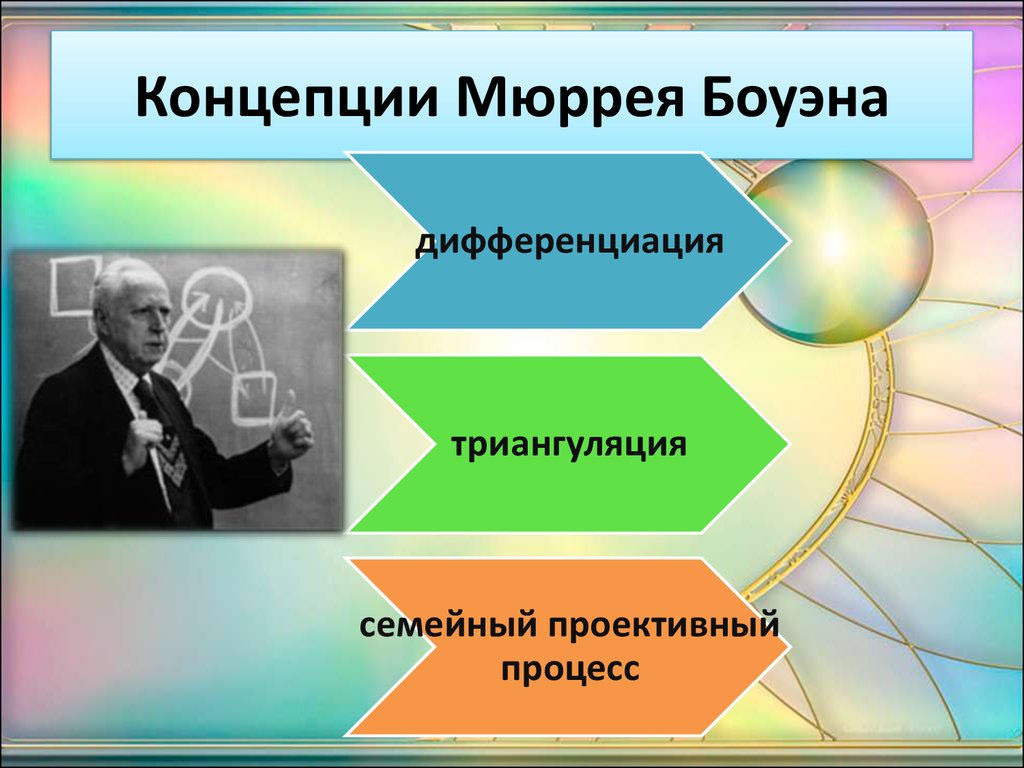 Концепции Мюррея Боуэна

дифференциация

триангуляция

семейный проективный процесс